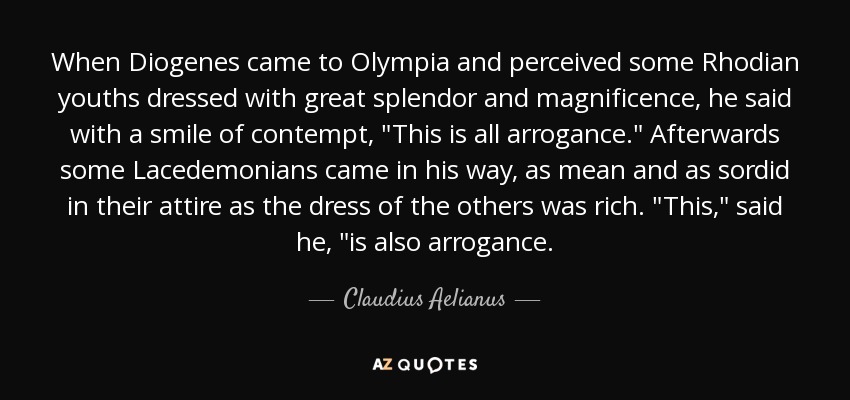 When Diogenes came to Olympia and perceived some Rhodian youths dressed with great splendor and magnificence, he said with a smile of contempt, "This is all arrogance." Afterwards some Lacedemonians came in his way, as mean and as sordid in their attire as the dress of the others was rich. "This," said he, "is also arrogance.

— Claudius Aelianus —

AZ QUOTES